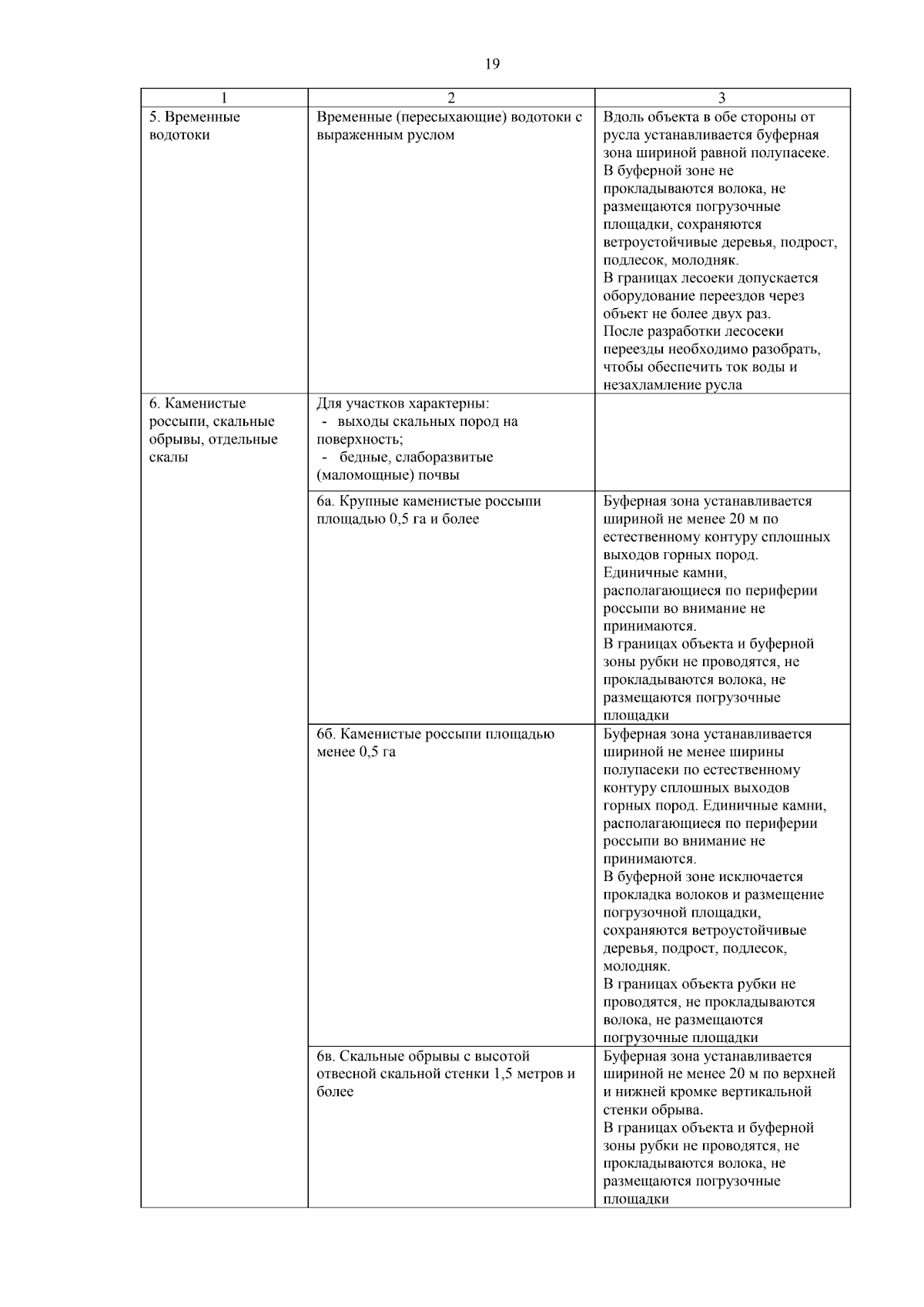 19

| 1 | 2 | 3 |
|---|---|---|
| 5. Временные водотоки | Временные (пересыхающие) водотоки с выраженным руслом | Вдоль объекта в обе стороны от русла устанавливается буферная зона шириной равной полупасеке. В буферной зоне не прокладываются волока, не размещаются погрузочные площадки, сохраняются ветроустойчивые деревья, подрост, подлесок, молодняк. В границах лесоеки допускается оборудование переездов через объект не более двух раз. После разработки лесосеки переезды необходимо разобрать, чтобы обеспечить ток воды и незахламление русла |
| 6. Каменистые россыпи, скальные обрывы, отдельные скалы | Для участков характерны: - выходы скальных пород на поверхность; - бедные, слаборазвитые (маломощные) почвы | |
| | 6а. Крупные каменистые россыпи площадью 0,5 га и более | Буферная зона устанавливается шириной не менее 20 м по естественному контуру сплошных выходов горных пород. Единичные камни, располагающиеся по периферии россыпи во внимание не принимаются. В границах объекта и буферной зоны рубки не проводятся, не прокладываются волока, не размещаются погрузочные площадки |
| | 6б. Каменистые россыпи площадью менее 0,5 га | Буферная зона устанавливается шириной не менее ширины полупасеки по естественному контуру сплошных выходов горных пород. Единичные камни, располагающиеся по периферии россыпи во внимание не принимаются. В буферной зоне исключается прокладка волоков и размещение погрузочной площадки, сохраняются ветроустойчивые деревья, подрост, подлесок, молодняк. В границах объекта рубки не проводятся, не прокладываются волока, не размещаются погрузочные площадки |
| | 6в. Скальные обрывы с высотой отвесной скальной стенки 1,5 метров и более | Буферная зона устанавливается шириной не менее 20 м по верхней и нижней кромке вертикальной стенки обрыва. В границах объекта и буферной зоны рубки не проводятся, не прокладываются волока, не размещаются погрузочные площадки |